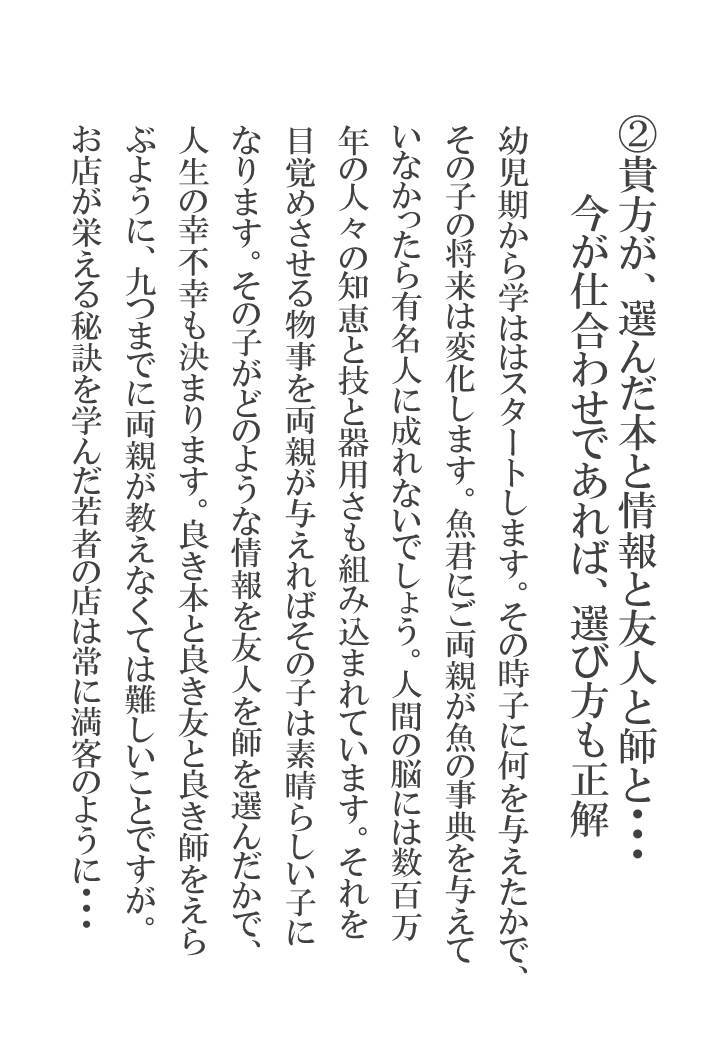 ②貴方が、選んだ本と情報と友人と師と・・・
今が仕合わせであれば、選び方も正解

幼児期から学はスタートします。その時子に何を与えたかで、その子の将来は変化します。魚君にご両親が魚の事典を与えていなかったら有名人に成れないでしょう。人間の脳には数百万年の人々の知恵と技と器用さも組み込まれています。それを目覚めさせる物事を両親が与えればその子は素晴らしい子になります。その子がどのような情報を友人を師を選んだかで、人生の幸不幸も決まります。良き本と良き友と良き師をえらぶように、九つまでに両親が教えなくては難しいことですが。お店が栄える秘訣を学んだ若者の店は常に満客のように・・・